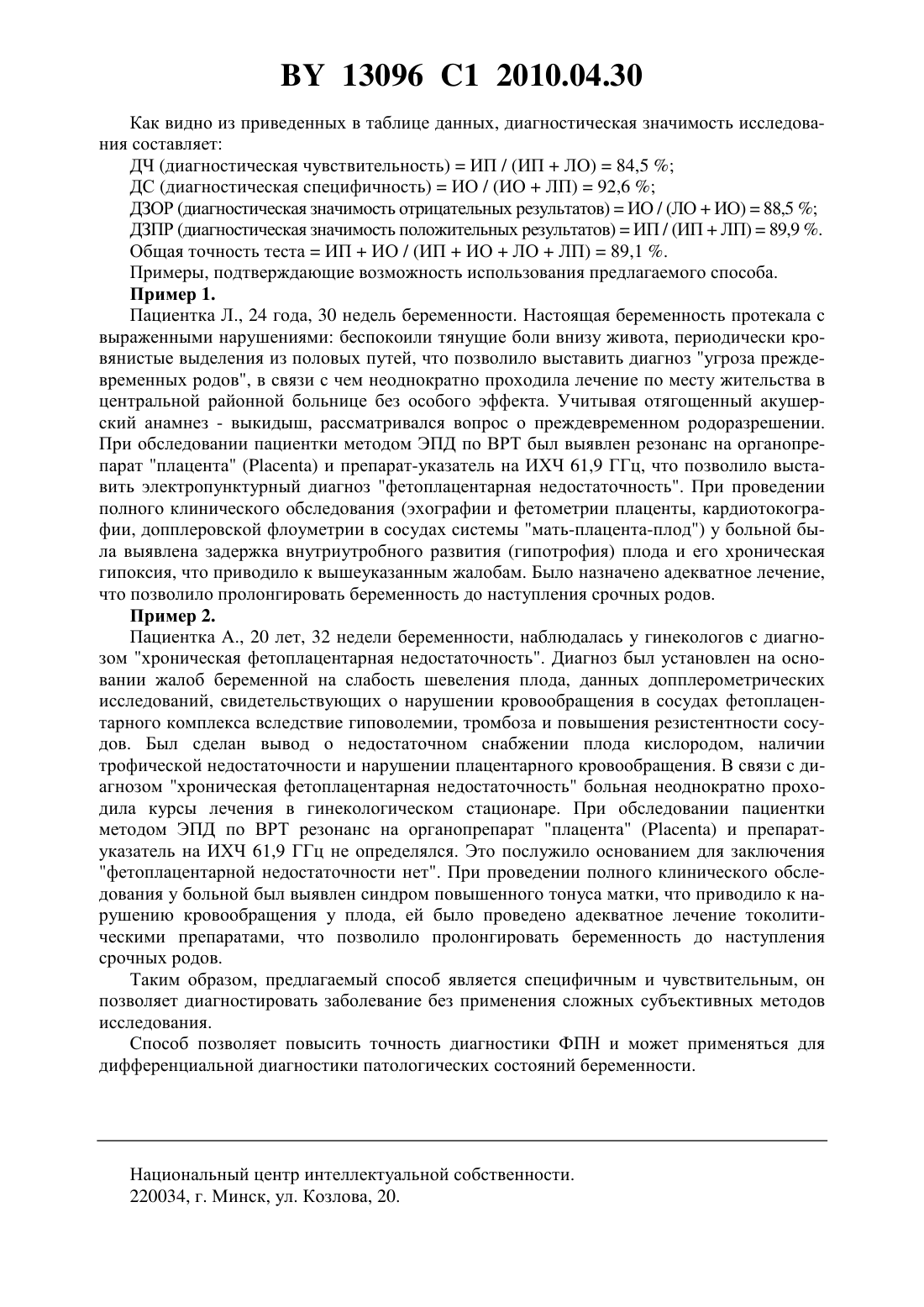 BY 13096 C1 2010.04.30

Как видно из приведенных в таблице данных, диагностическая значимость исследования составляет:

ДЧ (диагностическая чувствительность) = ИП / (ИП + ЛО) = 84,5 %;

ДС (диагностическая специфичность) = ИО / (ИО + ЛП) = 92,6 %;

ДЗОР (диагностическая значимость отрицательных результатов) = ИО / (ЛО + ИО) = 88,5 %;

ДЗПР (диагностическая значимость положительных результатов) = ИП / (ИП + ЛП) = 89,9 %.

Общая точность теста = ИП + ИО / (ИП + ИО + ЛО + ЛП) = 89,1 %.

Примеры, подтверждающие возможность использования предлагаемого способа.

Пример 1.

Пациентка Л., 24 года, 30 недель беременности. Настоящая беременность протекала с выраженными нарушениями: беспокоили тянущие боли внизу живота, периодически кровянистые выделения из половых путей, что позволило выставить диагноз "угроза преждевременных родов", в связи с чем неоднократно проходила лечение по месту жительства в центральной районной больнице без особого эффекта. Учитывая отягощенный акушерский анамнез - выкидыш, рассматривался вопрос о преждевременном родоразрешении. При обследовании пациентки методом ЭПД по ВРТ был выявлен резонанс на органопрепарат "плацента" (Placenta) и препарат-указатель на ИХЧ 61,9 ГГц, что позволило выставить электропунктурный диагноз "фетоплацентарная недостаточность". При проведении полного клинического обследования (эхографии и фетометрии плаценты, кардиотокографии, допплеровской флоуметрии в сосудах системы "мать-плацента-плод") у больной была выявлена задержка внутриутробного развития (гипотрофия) плода и его хроническая гипоксия, что приводило к вышеуказанным жалобам. Было назначено адекватное лечение, что позволило пролонгировать беременность до наступления срочных родов.

Пример 2.

Пациентка А., 20 лет, 32 недели беременности, наблюдалась у гинекологов с диагнозом "хроническая фетоплацентарная недостаточность". Диагноз был установлен на основании жалоб беременной на слабость шевеления плода, данных допплерометрических исследований, свидетельствующих о нарушении кровообращения в сосудах фетоплацентарного комплекса вследствие гиповолемии, тромбоза и повышения резистентности сосудов. Был сделан вывод о недостаточном снабжении плода кислородом, наличии трофической недостаточности и нарушении плацентарного кровообращения. В связи с диагнозом "хроническая фетоплацентарная недостаточность" больная неоднократно проходила курсы лечения в гинекологическом стационаре. При обследовании пациентки методом ЭПД по ВРТ резонанс на органопрепарат "плацента" (Placenta) и препарат-указатель на ИХЧ 61,9 ГГц не определялся. Это послужило основанием для заключения "фетоплацентарной недостаточности нет". При проведении полного клинического обследования у больной был выявлен синдром повышенного тонуса матки, что приводило к нарушению кровообращения у плода, ей было проведено адекватное лечение токолитическими препаратами, что позволило пролонгировать беременность до наступления срочных родов.

Таким образом, предлагаемый способ является специфичным и чувствительным, он позволяет диагностировать заболевание без применения сложных субъективных методов исследования.

Способ позволяет повысить точность диагностики ФПН и может применяться для дифференциальной диагностики патологических состояний беременности.

Национальный центр интеллектуальной собственности.
220034, г. Минск, ул. Козлова, 20.